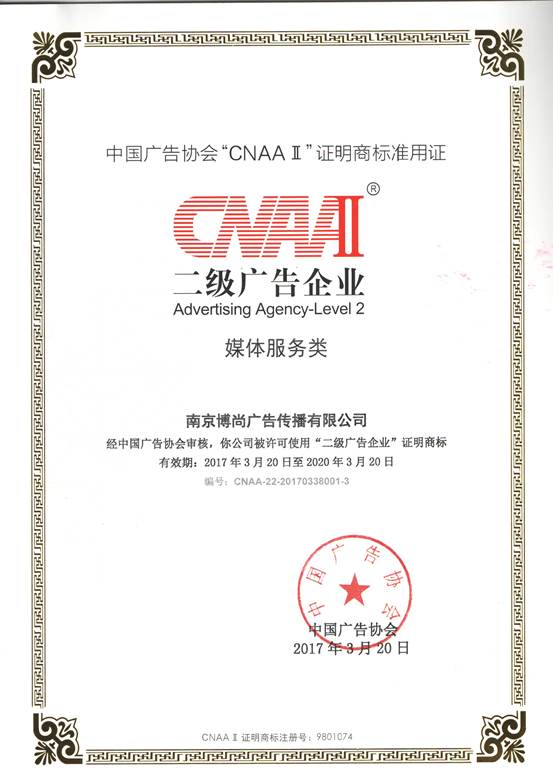 中国广告协会“CNAA Ⅱ”证明商标准用证

CNAAⅡ®

二级广告企业
Advertising Agency-Level 2

媒体服务类

南京博尚广告传播有限公司
经中国广告协会审核，你公司被许可使用“二级广告企业”证明商标
有效期：2017 年 3 月 20 日至 2020 年 3 月 20 日
编号：CNAA-22-20170338001-3

中国广告协会

中国广告协会
2017 年 3 月 20 日

CNAA Ⅱ 证明商标注册号：9801074